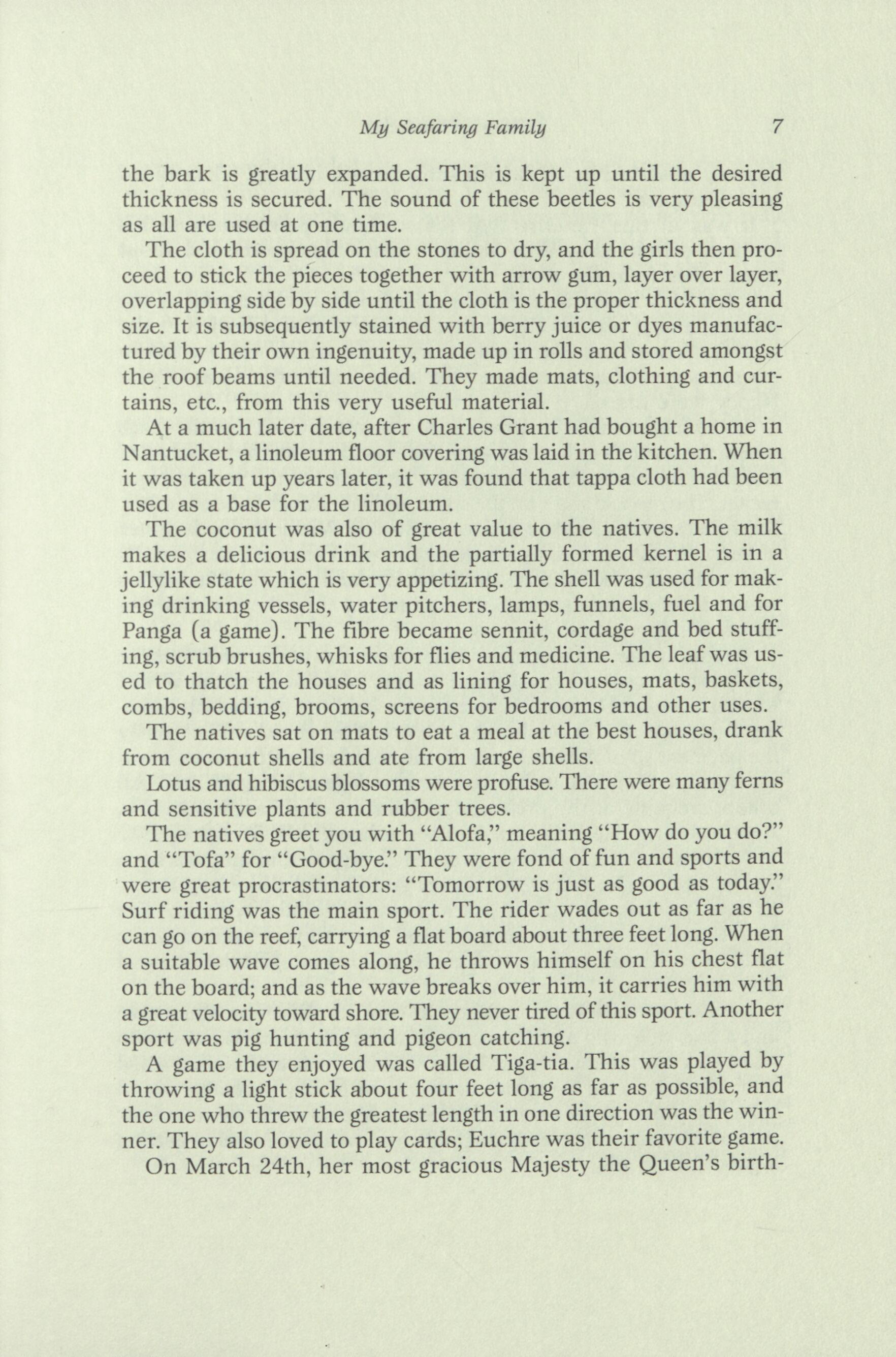 My Seafaring Family 7

the bark is greatly expanded. This is kept up until the desired thickness is secured. The sound of these beetles is very pleasing as all are used at one time.

The cloth is spread on the stones to dry, and the girls then proceed to stick the pieces together with arrow gum, layer over layer, overlapping side by side until the cloth is the proper thickness and size. It is subsequently stained with berry juice or dyes manufactured by their own ingenuity, made up in rolls and stored amongst the roof beams until needed. They made mats, clothing and curtains, etc., from this very useful material.

At a much later date, after Charles Grant had bought a home in Nantucket, a linoleum floor covering was laid in the kitchen. When it was taken up years later, it was found that tappa cloth had been used as a base for the linoleum.

The coconut was also of great value to the natives. The milk makes a delicious drink and the partially formed kernel is in a jellylike state which is very appetizing. The shell was used for making drinking vessels, water pitchers, lamps, funnels, fuel and for Panga (a game). The fibre became sennit, cordage and bed stuffing, scrub brushes, whisks for flies and medicine. The leaf was used to thatch the houses and as lining for houses, mats, baskets, combs, bedding, brooms, screens for bedrooms and other uses.

The natives sat on mats to eat a meal at the best houses, drank from coconut shells and ate from large shells.

Lotus and hibiscus blossoms were profuse. There were many ferns and sensitive plants and rubber trees.

The natives greet you with "Alofa," meaning "How do you do?" and "Tofa" for "Good-bye." They were fond of fun and sports and were great procrastinators: "Tomorrow is just as good as today." Surf riding was the main sport. The rider wades out as far as he can go on the reef, carrying a flat board about three feet long. When a suitable wave comes along, he throws himself on his chest flat on the board; and as the wave breaks over him, it carries him with a great velocity toward shore. They never tired of this sport. Another sport was pig hunting and pigeon catching.

A game they enjoyed was called Tiga-tia. This was played by throwing a light stick about four feet long as far as possible, and the one who threw the greatest length in one direction was the winner. They also loved to play cards; Euchre was their favorite game.

On March 24th, her most gracious Majesty the Queen's birth-